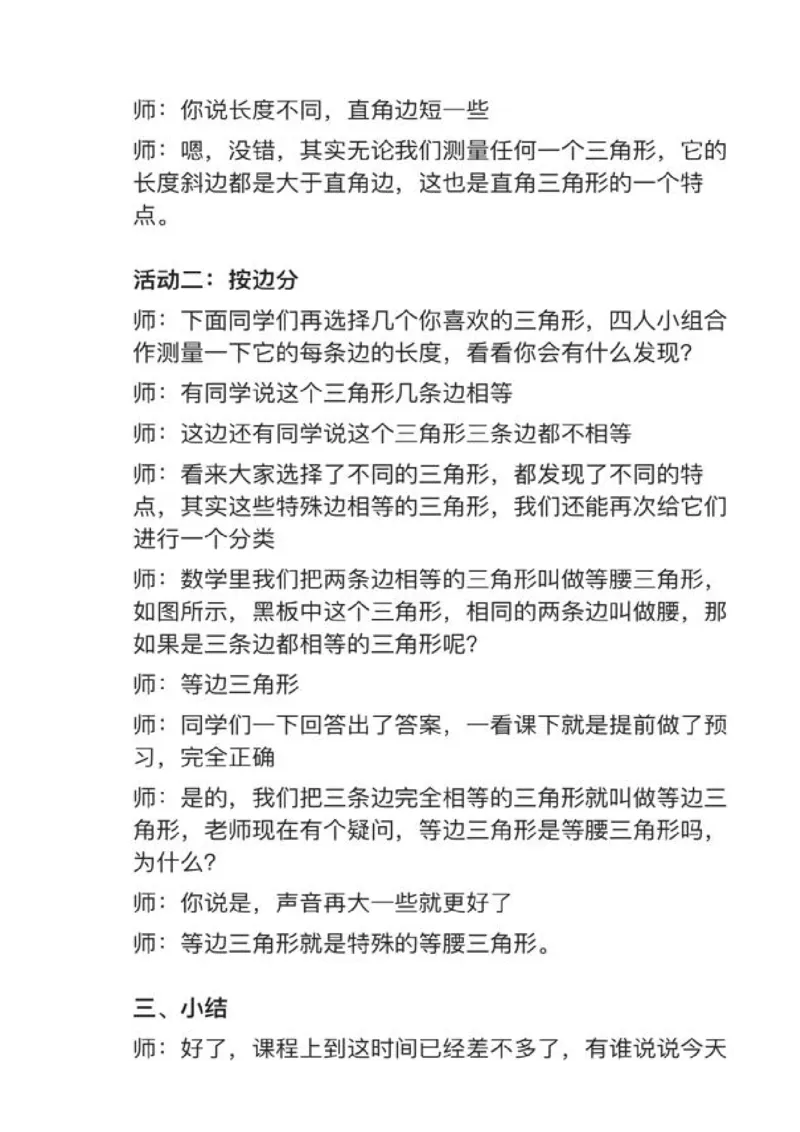 师：你说长度不同，直角边短一些

师：嗯，没错，其实无论我们测量任何一个三角形，它的长度斜边都是大于直角边，这也是直角三角形的一个特点。

活动二：按边分

师：下面同学们再选择几个你喜欢的三角形，四人小组合作测量一下它的每条边的长度，看看你会有什么发现？

师：有同学说这个三角形几条边相等

师：这边还有同学说这个三角形三条边都不相等

师：看来大家选择了不同的三角形，都发现了不同的特点，其实这些特殊边相等的三角形，我们还能再次给它们进行一个分类

师：数学里我们把两条边相等的三角形叫做等腰三角形，如图所示，黑板中这个三角形，相同的两条边叫做腰，那如果是三条边都相等的三角形呢？

师：等边三角形

师：同学们一下回答出了答案，一看课下就是提前做了预习，完全正确

师：是的，我们把三条边完全相等的三角形就叫做等边三角形，老师现在有个疑问，等边三角形是等腰三角形吗，为什么？

师：你说是，声音再大一些就更好了

师：等边三角形就是特殊的等腰三角形。

三、小结

师：好了，课程上到这时间已经差不多了，有谁说说今天